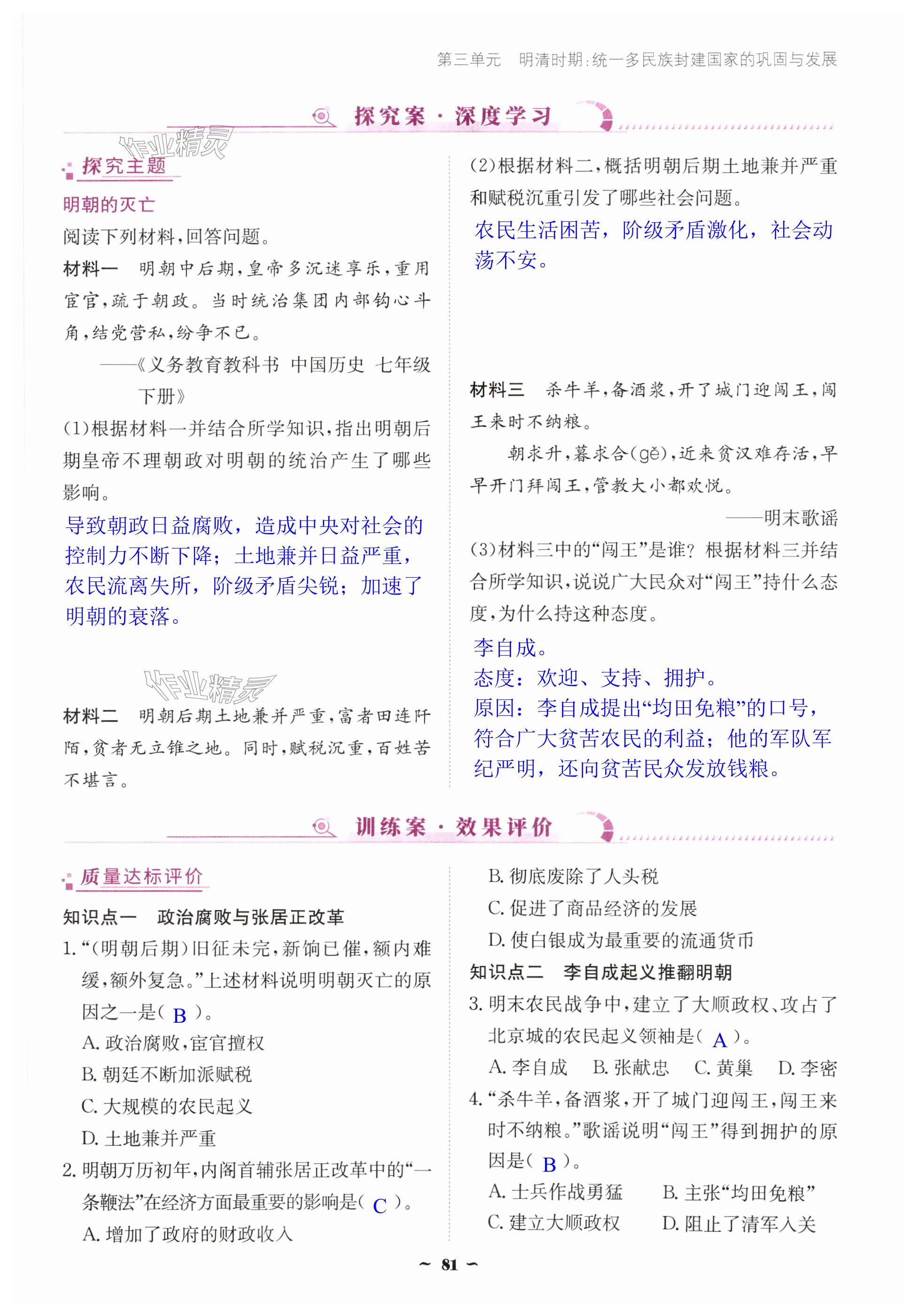 第三单元　明清时期：统一多民族封建国家的巩固与发展

探究案·深度学习

作业精灵

探究主题

明朝的灭亡

阅读下列材料，回答问题。

材料一　明朝中后期，皇帝多沉迷享乐，重用宦官，疏于朝政。当时统治集团内部钩心斗角，结党营私，纷争不已。

——《义务教育教科书　中国历史　七年级下册》

(1)根据材料一并结合所学知识，指出明朝后期皇帝不理朝政对明朝的统治产生了哪些影响。

导致朝政日益腐败，造成中央对社会的控制力不断下降；土地兼并日益严重，农民流离失所，阶级矛盾尖锐；加速了明朝的衰落。

作业精灵

材料二　明朝后期土地兼并严重，富者田连阡陌，贫者无立锥之地。同时，赋税沉重，百姓苦不堪言。

(2)根据材料二，概括明朝后期土地兼并严重和赋税沉重引发了哪些社会问题。

农民生活困苦，阶级矛盾激化，社会动荡不安。

材料三　杀牛羊，备酒浆，开了城门迎闯王，闯王来时不纳粮。

朝求升，暮求合(gě)，近来贫汉难存活，早早开门拜闯王，管教大小都欢悦。

——明末歌谣

(3)材料三中的“闯王”是谁？根据材料三并结合所学知识，说说广大民众对“闯王”持什么态度，为什么持这种态度。

李自成。
态度：欢迎、支持、拥护。
原因：李自成提出“均田免粮”的口号，符合广大贫苦农民的利益；他的军队军纪严明，还向贫苦民众发放钱粮。

训练案·效果评价

质量达标评价

知识点一　政治腐败与张居正改革

1.“(明朝后期)旧征未完，新饷已催，额内难缓，额外复急。”上述材料说明明朝灭亡的原因之一是( B )。
A. 政治腐败，宦官擅权
B. 朝廷不断加派赋税
C. 大规模的农民起义
D. 土地兼并严重

2. 明朝万历初年，内阁首辅张居正改革中的“一条鞭法”在经济方面最重要的影响是( C )。
A. 增加了政府的财政收入
B. 彻底废除了人头税
C. 促进了商品经济的发展
D. 使白银成为最重要的流通货币

知识点二　李自成起义推翻明朝

3. 明末农民战争中，建立了大顺政权、攻占了北京城的农民起义领袖是( A )。
A. 李自成　B. 张献忠　C. 黄巢　D. 李密

4.“杀牛羊，备酒浆，开了城门迎闯王，闯王来时不纳粮。”歌谣说明“闯王”得到拥护的原因是( B )。
A. 士兵作战勇猛　B. 主张“均田免粮”
C. 建立大顺政权　D. 阻止了清军入关

~ 81 ~